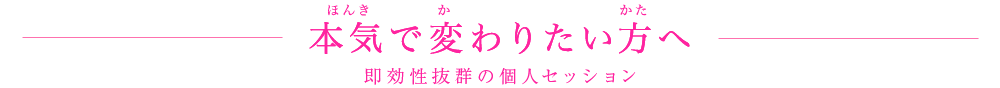 ほんき　か　かた
本気で変わりたい方へ

即効性抜群の個人セッション